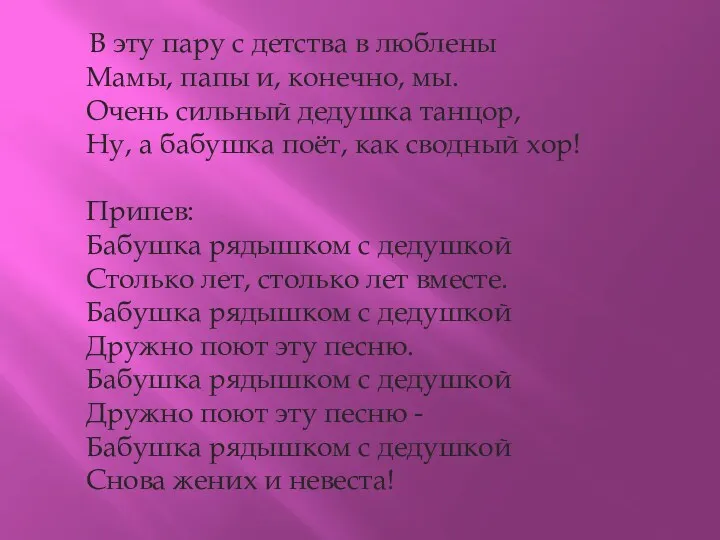 В эту пару с детства в люблены
Мамы, папы и, конечно, мы.
Очень сильный дедушка танцор,
Ну, а бабушка поёт, как сводный хор!

Припев:
Бабушка рядышком с дедушкой
Столько лет, столько лет вместе.
Бабушка рядышком с дедушкой
Дружно поют эту песню.
Бабушка рядышком с дедушкой
Дружно поют эту песню -
Бабушка рядышком с дедушкой
Снова жених и невеста!